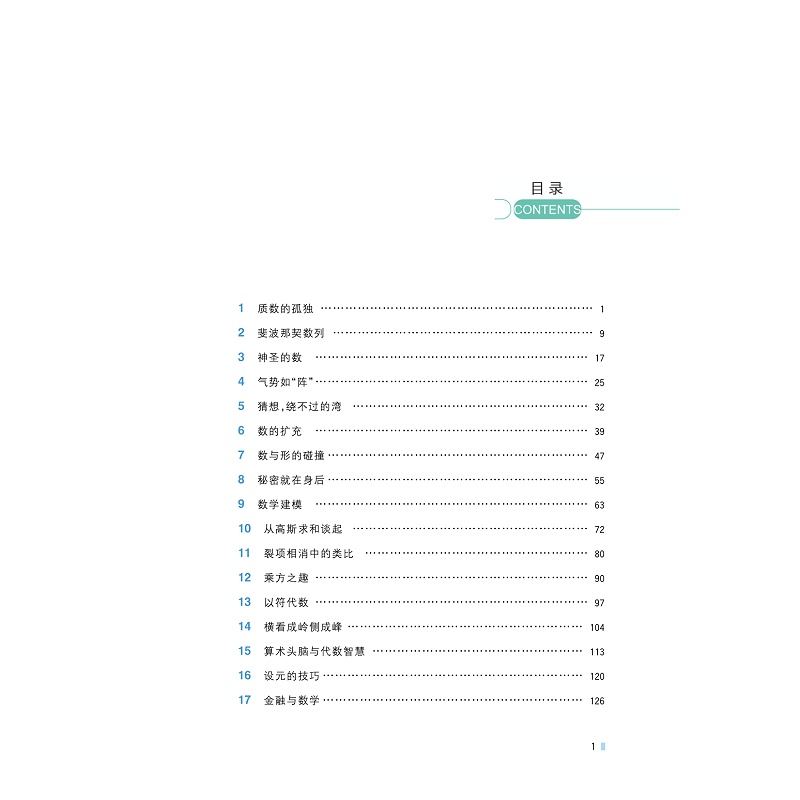 目录
CONTENTS

1 质数的孤独 1
2 斐波那契数列 9
3 神圣的数 17
4 气势如“阵” 25
5 猜想,绕不过的湾 32
6 数的扩充 39
7 数与形的碰撞 47
8 秘密就在身后 55
9 数学建模 63
10 从高斯求和谈起 72
11 裂项相消中的类比 80
12 乘方之趣 90
13 以符代数 97
14 横看成岭侧成峰 104
15 算术头脑与代数智慧 113
16 设元的技巧 120
17 金融与数学 126

1